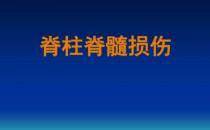 脊柱脊髓损伤